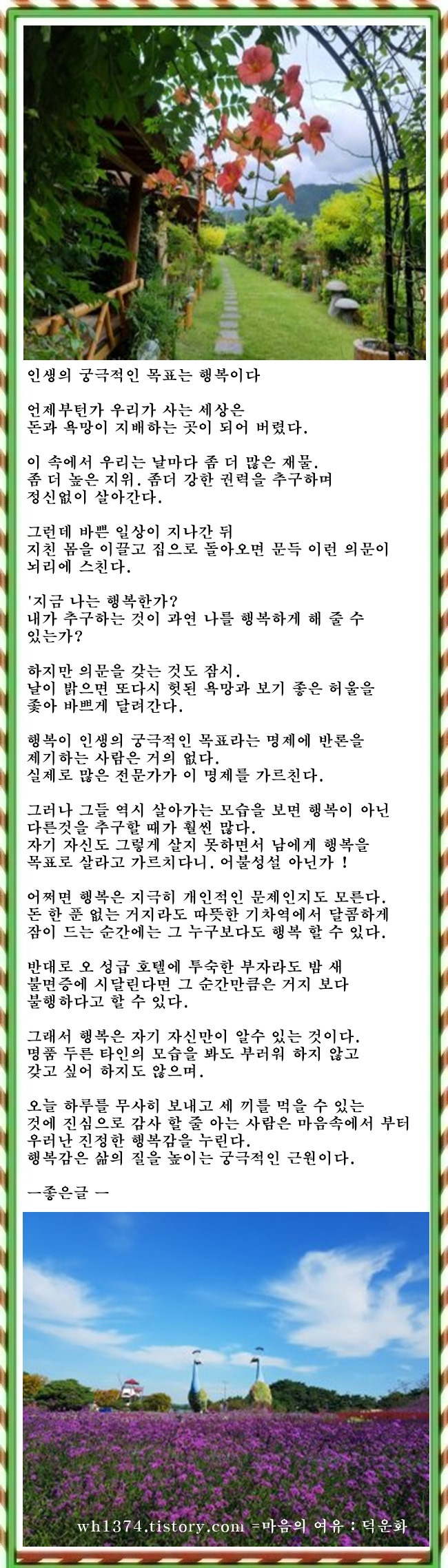 인생의 궁극적인 목표는 행복이다

언제부턴가 우리가 사는 세상은
돈과 욕망이 지배하는 곳이 되어 버렸다.

이 속에서 우리는 날마다 좀 더 많은 재물.
좀 더 높은 지위. 좀더 강한 권력을 추구하며
정신없이 살아간다.

그런데 바쁜 일상이 지나간 뒤
지친 몸을 이끌고 집으로 돌아오면 문득 이런 의문이
뇌리에 스친다.

'지금 나는 행복한가?
내가 추구하는 것이 과연 나를 행복하게 해 줄 수
있는가?

하지만 의문을 갖는 것도 잠시.
날이 밝으면 또다시 헛된 욕망과 보기 좋은 허울을
좇아 바쁘게 달려간다.

행복이 인생의 궁극적인 목표라는 명제에 반론을
제기하는 사람은 거의 없다.
실제로 많은 전문가가 이 명제를 가르친다.

그러나 그들 역시 살아가는 모습을 보면 행복이 아닌
다른것을 추구할 때가 훨씬 많다.
자기 자신도 그렇게 살지 못하면서 남에게 행복을
목표로 살라고 가르치다니. 어불성설 아닌가 !

어쩌면 행복은 지극히 개인적인 문제인지도 모른다.
돈 한 푼 없는 거지라도 따뜻한 기차역에서 달콤하게
잠이 드는 순간에는 그 누구보다도 행복 할 수 있다.

반대로 오 성급 호텔에 투숙한 부자라도 밤 새
불면증에 시달린다면 그 순간만큼은 거지 보다
불행하다고 할 수 있다.

그래서 행복은 자기 자신만이 알수 있는 것이다.
명품 두른 타인의 모습을 봐도 부러워 하지 않고
갖고 싶어 하지도 않으며.

오늘 하루를 무사히 보내고 세 끼를 먹을 수 있는
것에 진심으로 감사 할 줄 아는 사람은 마음속에서 부터
우러난 진정한 행복감을 누린다.
행복감은 삶의 질을 높이는 궁극적인 근원이다.

ㅡ좋은글 ㅡ

wh1374.tistory.com =마음의 여유 : 덕운화